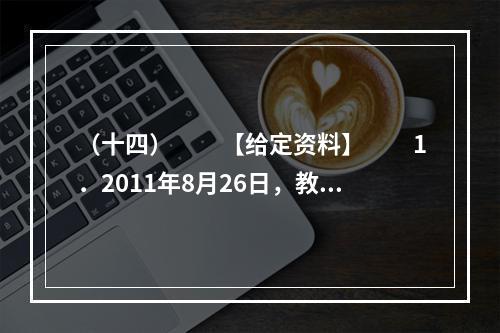 （十四） 【给定资料】 1．2011年8月26日，教...